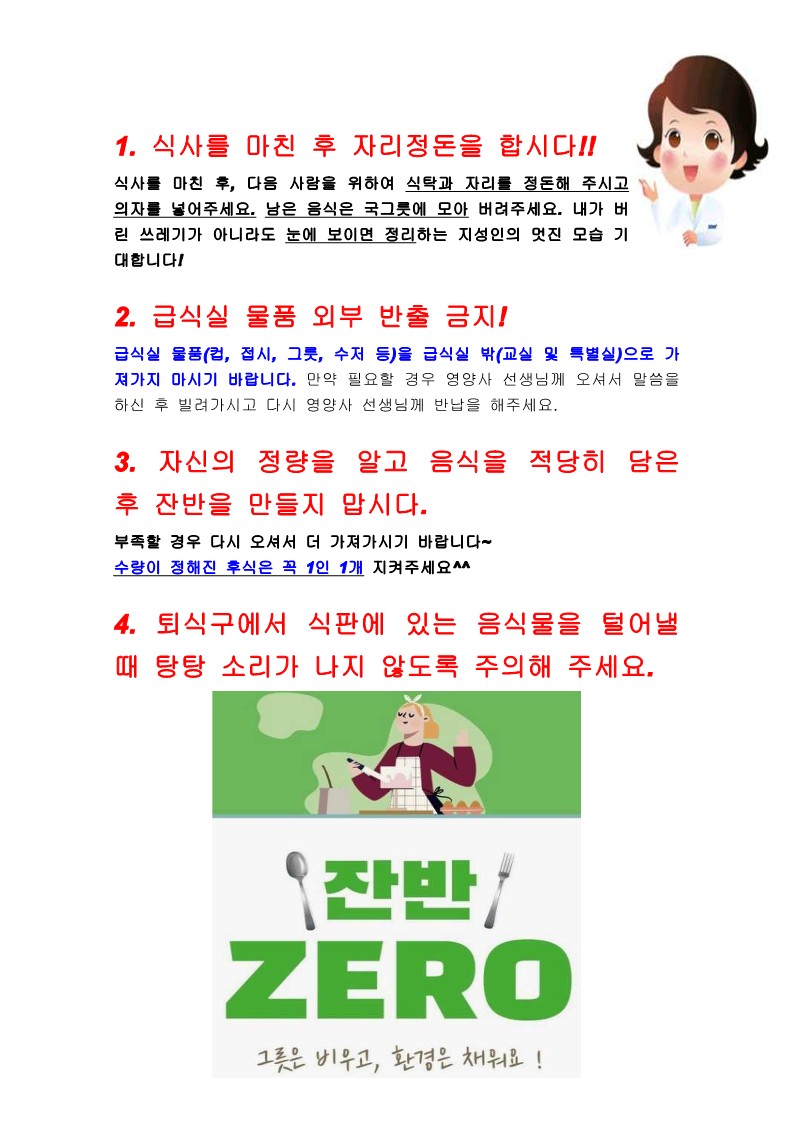 1. 식사를 마친 후 자리정돈을 합시다!!

식사를 마친 후, 다음 사람을 위하여 식탁과 자리를 정돈해 주시고 의자를 넣어주세요. 남은 음식은 국그릇에 모아 버려주세요. 내가 버린 쓰레기가 아니라도 눈에 보이면 정리하는 지성인의 멋진 모습 기대합니다!

2. 급식실 물품 외부 반출 금지!

급식실 물품(컵, 접시, 그릇, 수저 등)을 급식실 밖(교실 및 특별실)으로 가져가지 마시기 바랍니다. 만약 필요할 경우 영양사 선생님께 오셔서 말씀을 하신 후 빌려가시고 다시 영양사 선생님께 반납을 해주세요.

3. 자신의 정량을 알고 음식을 적당히 담은 후 잔반을 만들지 맙시다.

부족할 경우 다시 오셔서 더 가져가시기 바랍니다~
수량이 정해진 후식은 꼭 1인 1개 지켜주세요^^

4. 퇴식구에서 식판에 있는 음식물을 털어낼 때 탕탕 소리가 나지 않도록 주의해 주세요.

잔반
ZERO
그릇은 비우고, 환경은 채워요 !